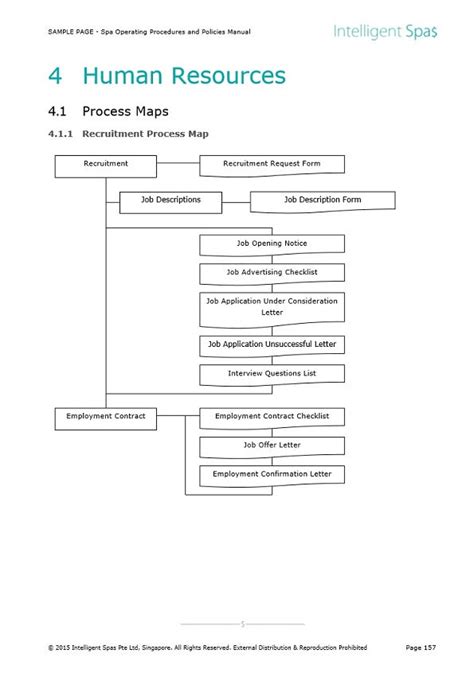 SAMPLE PAGE - Spa Operating Procedures and Policies Manual

Intelligent Spas

4 Human Resources

4.1 Process Maps

4.1.1 Recruitment Process Map

Recruitment

Recruitment Request Form

Job Descriptions

Job Description Form

Job Opening Notice

Job Advertising Checklist

Job Application Under Consideration Letter

Job Application Unsuccessful Letter

Interview Questions List

Employment Contract

Employment Contract Checklist

Job Offer Letter

Employment Confirmation Letter

S

© 2015 Intelligent Spas Pte Ltd, Singapore. All Rights Reserved. External Distribution & Reproduction Prohibited

Page 157